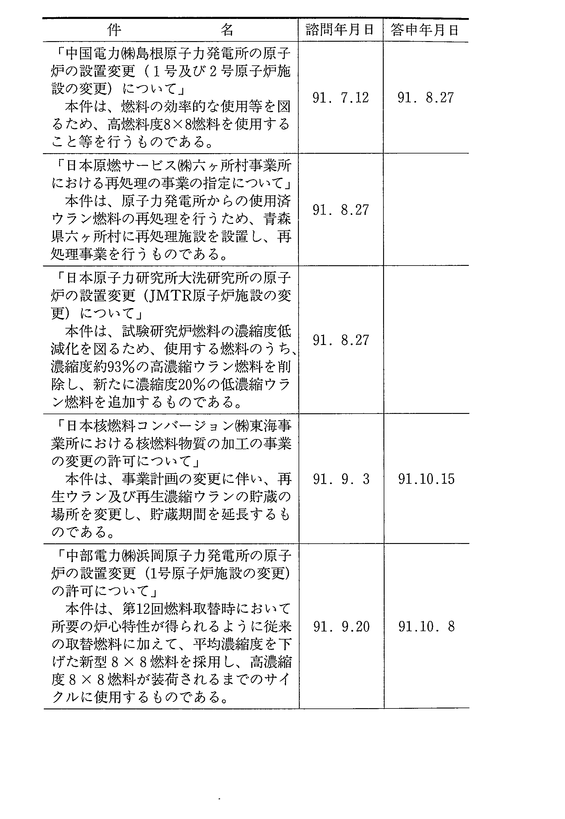 | 件　　　名 | 諮問年月日 | 答申年月日 |
|---|---|---|
| 「中国電力㈱島根原子力発電所の原子炉の設置変更（1号及び2号原子炉施設の変更）について」　本件は、燃料の効率的な使用等を図るため、高燃料度8×8燃料を使用すること等を行うものである。 | 91. 7.12 | 91. 8.27 |
| 「日本原燃サービス㈱六ヶ所村事業所における再処理の事業の指定について」　本件は、原子力発電所からの使用済ウラン燃料の再処理を行うため、青森県六ヶ所村に再処理施設を設置し、再処理事業を行うものである。 | 91. 8.27 | |
| 「日本原子力研究所大洗研究所の原子炉の設置変更（JMTR原子炉施設の変更）について」　本件は、試験研究炉燃料の濃縮度低減化を図るため、使用する燃料のうち、濃縮度約93%の高濃縮ウラン燃料を削除し、新たに濃縮度20%の低濃縮ウラン燃料を追加するものである。 | 91. 8.27 | |
| 「日本核燃料コンバージョン㈱東海事業所における核燃料物質の加工の事業の変更の許可について」　本件は、事業計画の変更に伴い、再生ウラン及び再生濃縮ウランの貯蔵の場所を変更し、貯蔵期間を延長するものである。 | 91. 9. 3 | 91.10.15 |
| 「中部電力㈱浜岡原子力発電所の原子炉の設置変更（1号原子炉施設の変更）の許可について」　本件は、第12回燃料取替時において所要の炉心特性が得られるように従来の取替燃料に加えて、平均濃縮度を下げた新型8×8燃料を採用し、高濃縮度8×8燃料が装荷されるまでのサイクルに使用するものである。 | 91. 9.20 | 91.10. 8 |